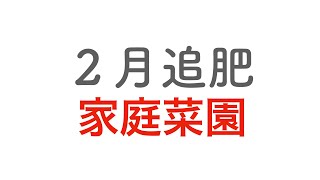 ２月追肥
家庭菜園